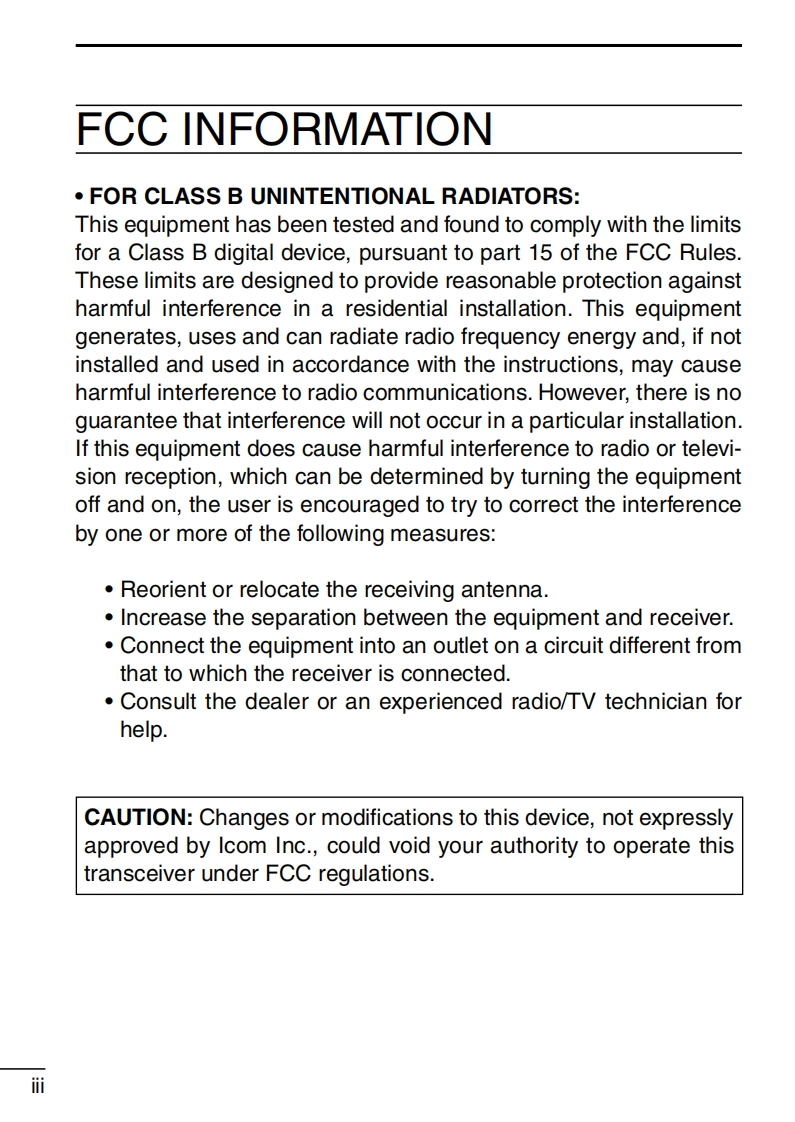 FCC INFORMATION

• FOR CLASS B UNINTENTIONAL RADIATORS:
This equipment has been tested and found to comply with the limits for a Class B digital device, pursuant to part 15 of the FCC Rules. These limits are designed to provide reasonable protection against harmful interference in a residential installation. This equipment generates, uses and can radiate radio frequency energy and, if not installed and used in accordance with the instructions, may cause harmful interference to radio communications. However, there is no guarantee that interference will not occur in a particular installation. If this equipment does cause harmful interference to radio or television reception, which can be determined by turning the equipment off and on, the user is encouraged to try to correct the interference by one or more of the following measures:

• Reorient or relocate the receiving antenna.
• Increase the separation between the equipment and receiver.
• Connect the equipment into an outlet on a circuit different from that to which the receiver is connected.
• Consult the dealer or an experienced radio/TV technician for help.

CAUTION: Changes or modifications to this device, not expressly approved by Icom Inc., could void your authority to operate this transceiver under FCC regulations.

iii